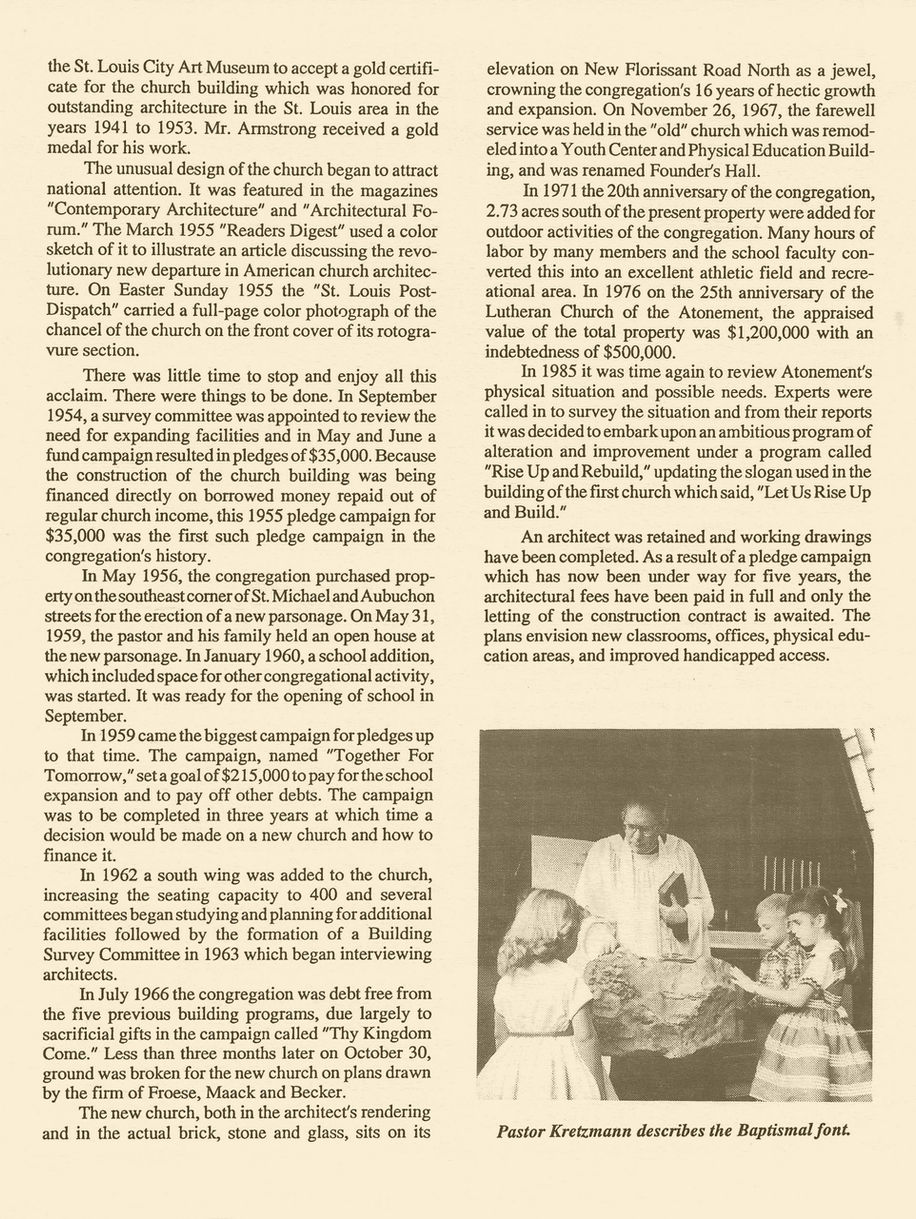 the St. Louis City Art Museum to accept a gold certificate for the church building which was honored for outstanding architecture in the St. Louis area in the years 1941 to 1953. Mr. Armstrong received a gold medal for his work.

The unusual design of the church began to attract national attention. It was featured in the magazines "Contemporary Architecture" and "Architectural Forum." The March 1955 "Readers Digest" used a color sketch of it to illustrate an article discussing the revolutionary new departure in American church architecture. On Easter Sunday 1955 the "St. Louis Post-Dispatch" carried a full-page color photograph of the chancel of the church on the front cover of its rotogravure section.

There was little time to stop and enjoy all this acclaim. There were things to be done. In September 1954, a survey committee was appointed to review the need for expanding facilities and in May and June a fund campaign resulted in pledges of $35,000. Because the construction of the church building was being financed directly on borrowed money repaid out of regular church income, this 1955 pledge campaign for $35,000 was the first such pledge campaign in the congregation's history.

In May 1956, the congregation purchased property on the southeast corner of St. Michael and Aubuchon streets for the erection of a new parsonage. On May 31, 1959, the pastor and his family held an open house at the new parsonage. In January 1960, a school addition, which included space for other congregational activity, was started. It was ready for the opening of school in September.

In 1959 came the biggest campaign for pledges up to that time. The campaign, named "Together For Tomorrow," set a goal of $215,000 to pay for the school expansion and to pay off other debts. The campaign was to be completed in three years at which time a decision would be made on a new church and how to finance it.

In 1962 a south wing was added to the church, increasing the seating capacity to 400 and several committees began studying and planning for additional facilities followed by the formation of a Building Survey Committee in 1963 which began interviewing architects.

In July 1966 the congregation was debt free from the five previous building programs, due largely to sacrificial gifts in the campaign called "Thy Kingdom Come." Less than three months later on October 30, ground was broken for the new church on plans drawn by the firm of Froese, Maack and Becker.

The new church, both in the architect's rendering and in the actual brick, stone and glass, sits on its elevation on New Florissant Road North as a jewel, crowning the congregation's 16 years of hectic growth and expansion. On November 26, 1967, the farewell service was held in the "old" church which was remodeled into a Youth Center and Physical Education Building, and was renamed Founder's Hall.

In 1971 the 20th anniversary of the congregation, 2.73 acres south of the present property were added for outdoor activities of the congregation. Many hours of labor by many members and the school faculty converted this into an excellent athletic field and recreational area. In 1976 on the 25th anniversary of the Lutheran Church of the Atonement, the appraised value of the total property was $1,200,000 with an indebtedness of $500,000.

In 1985 it was time again to review Atonement's physical situation and possible needs. Experts were called in to survey the situation and from their reports it was decided to embark upon an ambitious program of alteration and improvement under a program called "Rise Up and Rebuild," updating the slogan used in the building of the first church which said, "Let Us Rise Up and Build."

An architect was retained and working drawings have been completed. As a result of a pledge campaign which has now been under way for five years, the architectural fees have been paid in full and only the letting of the construction contract is awaited. The plans envision new classrooms, offices, physical education areas, and improved handicapped access.

Pastor Kretzmann describes the Baptismal font.